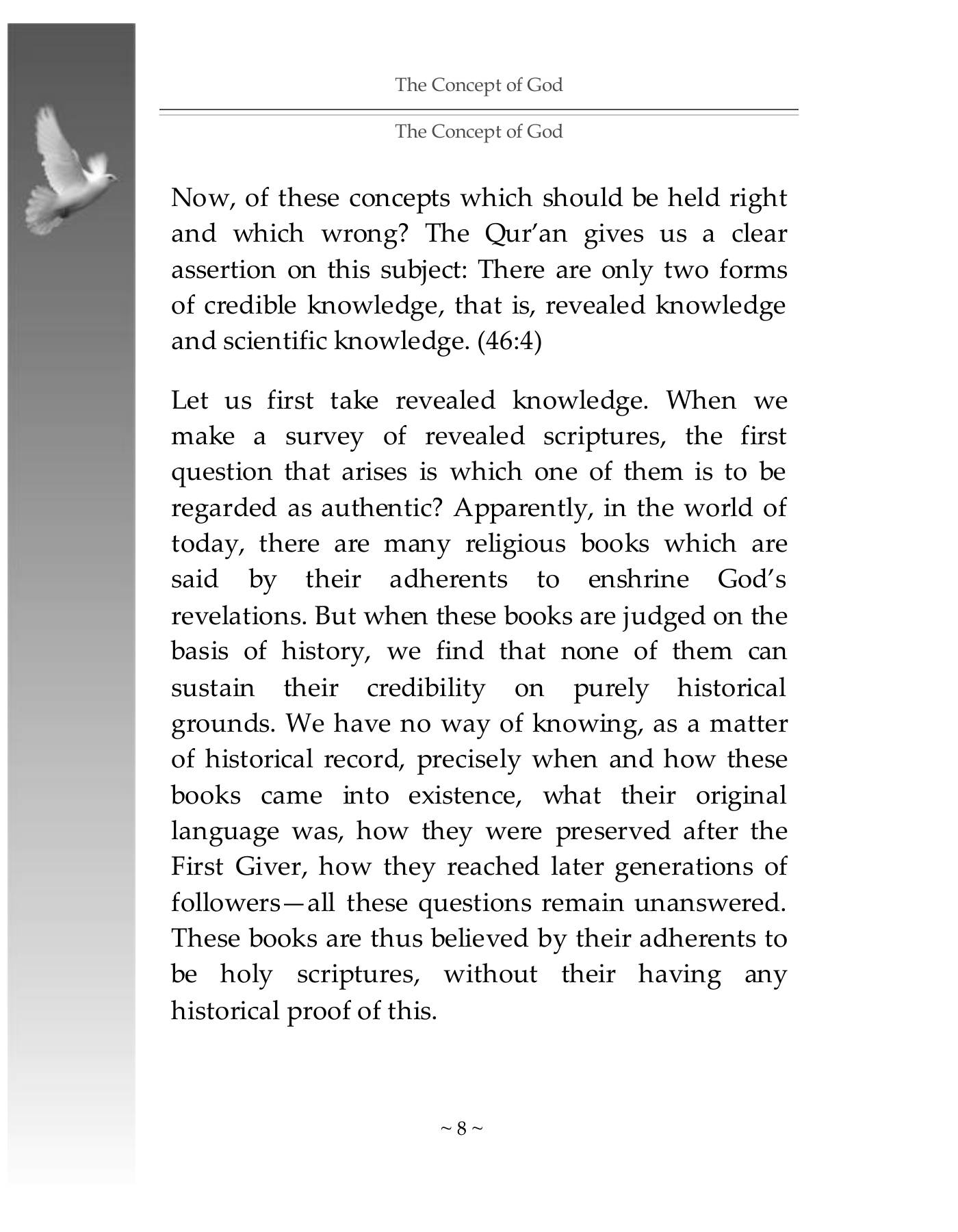 The Concept of God

The Concept of God

Now, of these concepts which should be held right and which wrong? The Qur'an gives us a clear assertion on this subject: There are only two forms of credible knowledge, that is, revealed knowledge and scientific knowledge. (46:4)

Let us first take revealed knowledge. When we make a survey of revealed scriptures, the first question that arises is which one of them is to be regarded as authentic? Apparently, in the world of today, there are many religious books which are said by their adherents to enshrine God's revelations. But when these books are judged on the basis of history, we find that none of them can sustain their credibility on purely historical grounds. We have no way of knowing, as a matter of historical record, precisely when and how these books came into existence, what their original language was, how they were preserved after the First Giver, how they reached later generations of followers—all these questions remain unanswered. These books are thus believed by their adherents to be holy scriptures, without their having any historical proof of this.

~ 8 ~